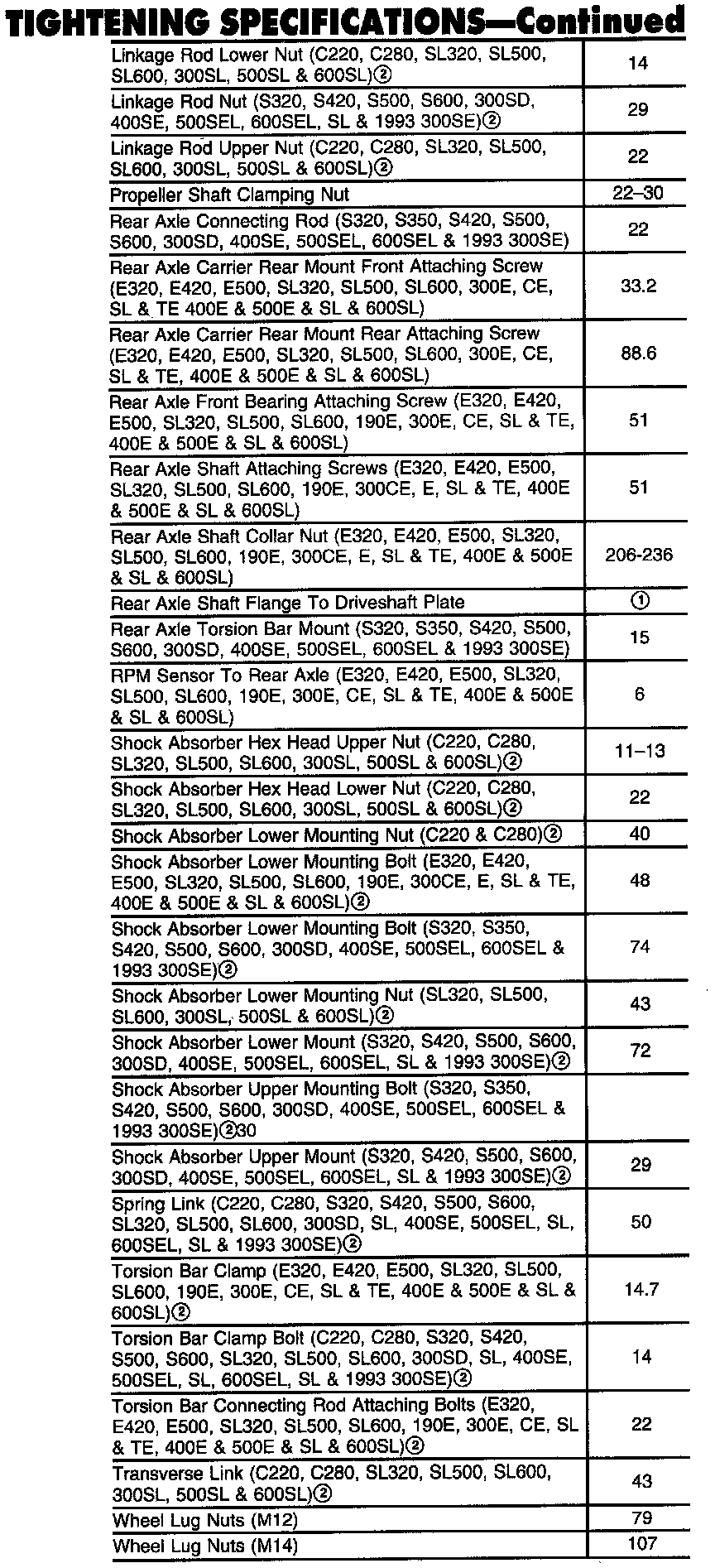 TIGHTENING SPECIFICATIONS—Continued

| | |
|---|---|
| Linkage Rod Lower Nut (C220, C280, SL320, SL500, SL600, 300SL, 500SL & 600SL)② | 14 |
| Linkage Rod Nut (S320, S420, S500, S600, 300SD, 400SE, 500SEL, 600SEL, SL & 1993 300SE)② | 29 |
| Linkage Rod Upper Nut (C220, C280, SL320, SL500, SL600, 300SL, 500SL & 600SL)② | 22 |
| Propeller Shaft Clamping Nut | 22–30 |
| Rear Axle Connecting Rod (S320, S350, S420, S500, S600, 300SD, 400SE, 500SEL, 600SEL & 1993 300SE) | 22 |
| Rear Axle Carrier Rear Mount Front Attaching Screw (E320, E420, E500, SL320, SL500, SL600, 300E, CE, SL & TE 400E & 500E & SL & 600SL) | 33.2 |
| Rear Axle Carrier Rear Mount Rear Attaching Screw (E320, E420, E500, SL320, SL500, SL600, 300E, CE, SL & TE, 400E & 500E & SL & 600SL) | 88.6 |
| Rear Axle Front Bearing Attaching Screw (E320, E420, E500, SL320, SL500, SL600, 190E, 300E, CE, SL & TE, 400E & 500E & SL & 600SL) | 51 |
| Rear Axle Shaft Attaching Screws (E320, E420, E500, SL320, SL500, SL600, 190E, 300CE, E, SL & TE, 400E & 500E & SL & 600SL) | 51 |
| Rear Axle Shaft Collar Nut (E320, E420, E500, SL320, SL500, SL600, 190E, 300CE, E, SL & TE, 400E & 500E & SL & 600SL) | 206-236 |
| Rear Axle Shaft Flange To Driveshaft Plate | ① |
| Rear Axle Torsion Bar Mount (S320, S350, S420, S500, S600, 300SD, 400SE, 500SEL, 600SEL & 1993 300SE) | 15 |
| RPM Sensor To Rear Axle (E320, E420, E500, SL320, SL500, SL600, 190E, 300E, CE, SL & TE, 400E & 500E & SL & 600SL) | 6 |
| Shock Absorber Hex Head Upper Nut (C220, C280, SL320, SL500, SL600, 300SL, 500SL & 600SL)② | 11–13 |
| Shock Absorber Hex Head Lower Nut (C220, C280, SL320, SL500, SL600, 300SL, 500SL & 600SL)② | 22 |
| Shock Absorber Lower Mounting Nut (C220 & C280)② | 40 |
| Shock Absorber Lower Mounting Bolt (E320, E420, E500, SL320, SL500, SL600, 190E, 300CE, E, SL & TE, 400E & 500E & SL & 600SL)② | 48 |
| Shock Absorber Lower Mounting Bolt (S320, S350, S420, S500, S600, 300SD, 400SE, 500SEL, 600SEL & 1993 300SE)② | 74 |
| Shock Absorber Lower Mounting Nut (SL320, SL500, SL600, 300SL, 500SL & 600SL)② | 43 |
| Shock Absorber Lower Mount (S320, S420, S500, S600, 300SD, 400SE, 500SEL, 600SEL, SL & 1993 300SE)② | 72 |
| Shock Absorber Upper Mounting Bolt (S320, S350, S420, S500, S600, 300SD, 400SE, 500SEL, 600SEL & 1993 300SE)②30 | |
| Shock Absorber Upper Mount (S320, S420, S500, S600, 300SD, 400SE, 500SEL, 600SEL, SL & 1993 300SE)② | 29 |
| Spring Link (C220, C280, S320, S420, S500, S600, SL320, SL500, SL600, 300SD, SL, 400SE, 500SEL, SL, 600SEL, SL & 1993 300SE)② | 50 |
| Torsion Bar Clamp (E320, E420, E500, SL320, SL500, SL600, 190E, 300E, CE, SL & TE, 400E & 500E & SL & 600SL)② | 14.7 |
| Torsion Bar Clamp Bolt (C220, C280, S320, S420, S500, S600, SL320, SL500, SL600, 300SD, SL, 400SE, 500SEL, SL, 600SEL, SL & 1993 300SE)② | 14 |
| Torsion Bar Connecting Rod Attaching Bolts (E320, E420, E500, SL320, SL500, SL600, 190E, 300E, CE, SL & TE, 400E & 500E & SL & 600SL)② | 22 |
| Transverse Link (C220, C280, SL320, SL500, SL600, 300SL, 500SL & 600SL)② | 43 |
| Wheel Lug Nuts (M12) | 79 |
| Wheel Lug Nuts (M14) | 107 |